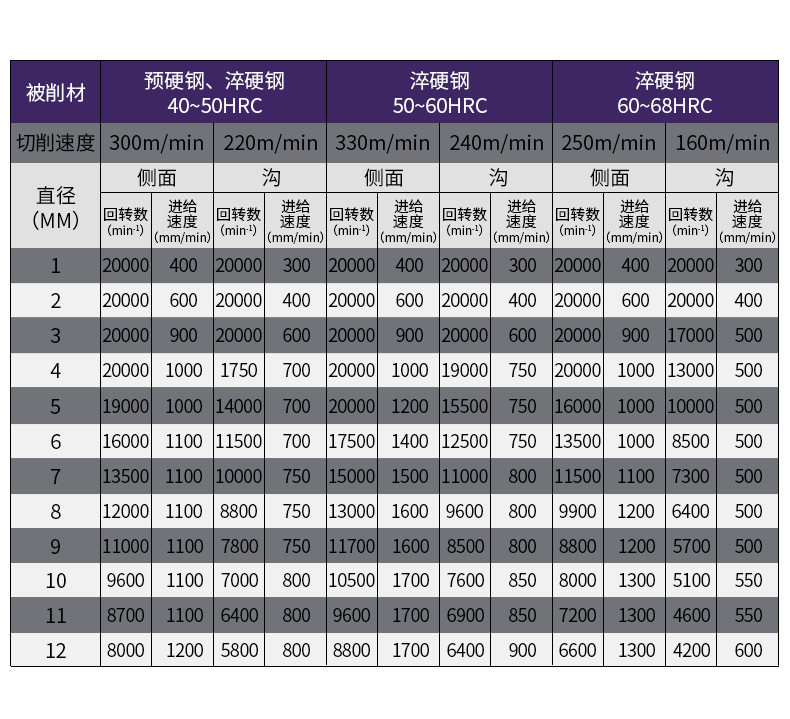 | 被削材 | 预硬钢、淬硬钢 40~50HRC | | | | 淬硬钢 50~60HRC | | | | 淬硬钢 60~68HRC | | | |
|---|---|---|---|---|---|---|---|---|---|---|---|---|
| 切削速度 | 300m/min | | 220m/min | | 330m/min | | 240m/min | | 250m/min | | 160m/min | |
| 直径 (MM) | 侧面 | | 沟 | | 侧面 | | 沟 | | 侧面 | | 沟 | |
| | 回转数 ($min^{-1}$) | 进给速度 (mm/min) | 回转数 ($min^{-1}$) | 进给速度 (mm/min) | 回转数 ($min^{-1}$) | 进给速度 (mm/min) | 回转数 ($min^{-1}$) | 进给速度 (mm/min) | 回转数 ($min^{-1}$) | 进给速度 (mm/min) | 回转数 ($min^{-1}$) | 进给速度 (mm/min) |
| 1 | 20000 | 400 | 20000 | 300 | 20000 | 400 | 20000 | 300 | 20000 | 400 | 20000 | 300 |
| 2 | 20000 | 600 | 20000 | 400 | 20000 | 600 | 20000 | 400 | 20000 | 600 | 20000 | 400 |
| 3 | 20000 | 900 | 20000 | 600 | 20000 | 900 | 20000 | 600 | 20000 | 900 | 17000 | 500 |
| 4 | 20000 | 1000 | 1750 | 700 | 20000 | 1000 | 19000 | 750 | 20000 | 1000 | 13000 | 500 |
| 5 | 19000 | 1000 | 14000 | 700 | 20000 | 1200 | 15500 | 750 | 16000 | 1000 | 10000 | 500 |
| 6 | 16000 | 1100 | 11500 | 700 | 17500 | 1400 | 12500 | 750 | 13500 | 1000 | 8500 | 500 |
| 7 | 13500 | 1100 | 10000 | 750 | 15000 | 1500 | 11000 | 800 | 11500 | 1100 | 7300 | 500 |
| 8 | 12000 | 1100 | 8800 | 750 | 13000 | 1600 | 9600 | 800 | 9900 | 1200 | 6400 | 500 |
| 9 | 11000 | 1100 | 7800 | 750 | 11700 | 1600 | 8500 | 800 | 8800 | 1200 | 5700 | 500 |
| 10 | 9600 | 1100 | 7000 | 800 | 10500 | 1700 | 7600 | 850 | 8000 | 1300 | 5100 | 550 |
| 11 | 8700 | 1100 | 6400 | 800 | 9600 | 1700 | 6900 | 850 | 7200 | 1300 | 4600 | 550 |
| 12 | 8000 | 1200 | 5800 | 800 | 8800 | 1700 | 6400 | 900 | 6600 | 1300 | 4200 | 600 |